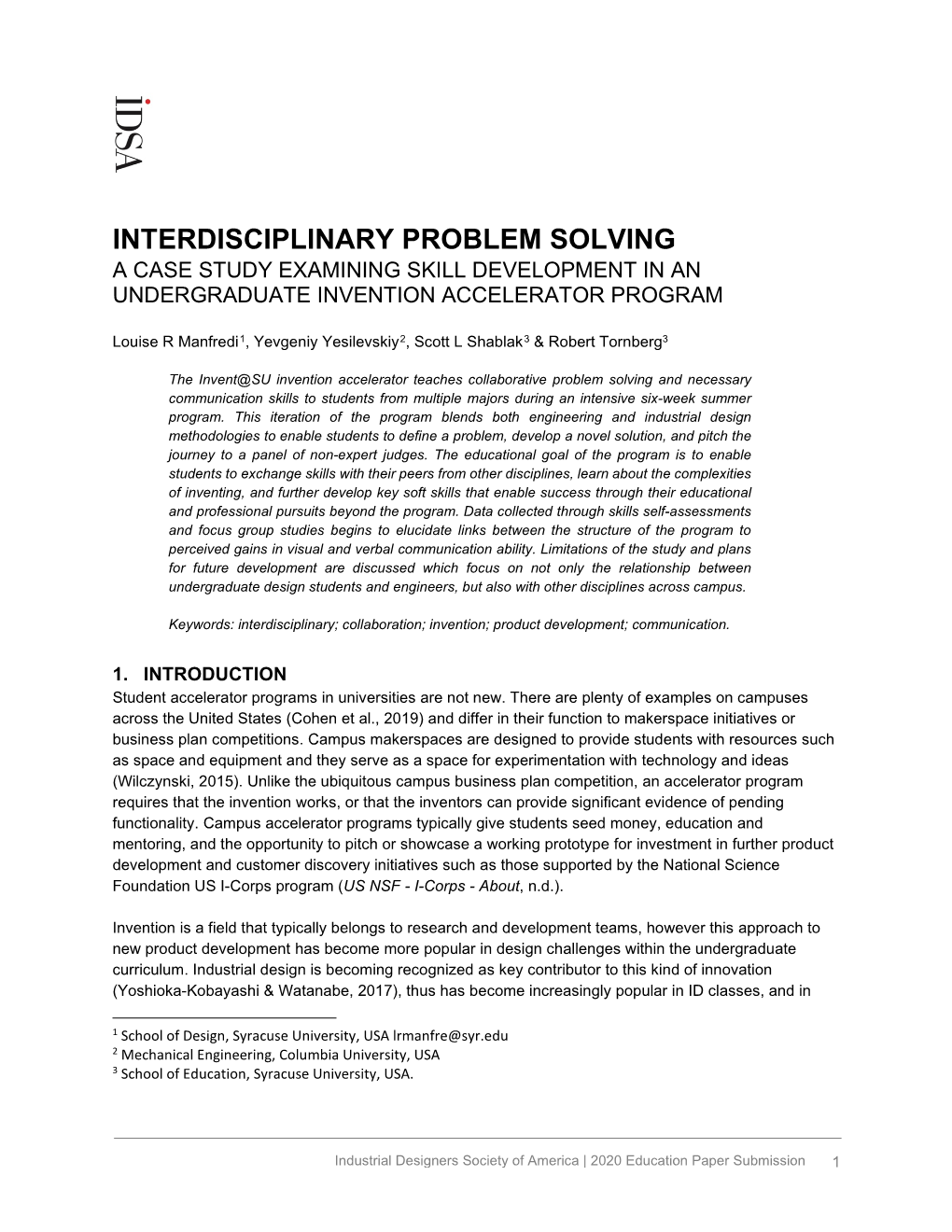 IDSA

INTERDISCIPLINARY PROBLEM SOLVING
A CASE STUDY EXAMINING SKILL DEVELOPMENT IN AN UNDERGRADUATE INVENTION ACCELERATOR PROGRAM

Louise R Manfredi$^1$, Yevgeniy Yesilevskiy$^2$, Scott L Shablak$^3$ & Robert Tornberg$^3$

The Invent@SU invention accelerator teaches collaborative problem solving and necessary communication skills to students from multiple majors during an intensive six-week summer program. This iteration of the program blends both engineering and industrial design methodologies to enable students to define a problem, develop a novel solution, and pitch the journey to a panel of non-expert judges. The educational goal of the program is to enable students to exchange skills with their peers from other disciplines, learn about the complexities of inventing, and further develop key soft skills that enable success through their educational and professional pursuits beyond the program. Data collected through skills self-assessments and focus group studies begins to elucidate links between the structure of the program to perceived gains in visual and verbal communication ability. Limitations of the study and plans for future development are discussed which focus on not only the relationship between undergraduate design students and engineers, but also with other disciplines across campus.

Keywords: interdisciplinary; collaboration; invention; product development; communication.

1. INTRODUCTION
Student accelerator programs in universities are not new. There are plenty of examples on campuses across the United States (Cohen et al., 2019) and differ in their function to makerspace initiatives or business plan competitions. Campus makerspaces are designed to provide students with resources such as space and equipment and they serve as a space for experimentation with technology and ideas (Wilczynski, 2015). Unlike the ubiquitous campus business plan competition, an accelerator program requires that the invention works, or that the inventors can provide significant evidence of pending functionality. Campus accelerator programs typically give students seed money, education and mentoring, and the opportunity to pitch or showcase a working prototype for investment in further product development and customer discovery initiatives such as those supported by the National Science Foundation US I-Corps program (US NSF - I-Corps - About, n.d.).

Invention is a field that typically belongs to research and development teams, however this approach to new product development has become more popular in design challenges within the undergraduate curriculum. Industrial design is becoming recognized as key contributor to this kind of innovation (Yoshioka-Kobayashi & Watanabe, 2017), thus has become increasingly popular in ID classes, and in

$^1$ School of Design, Syracuse University, USA lrmanfre@syr.edu
$^2$ Mechanical Engineering, Columbia University, USA
$^3$ School of Education, Syracuse University, USA.

Industrial Designers Society of America | 2020 Education Paper Submission 1